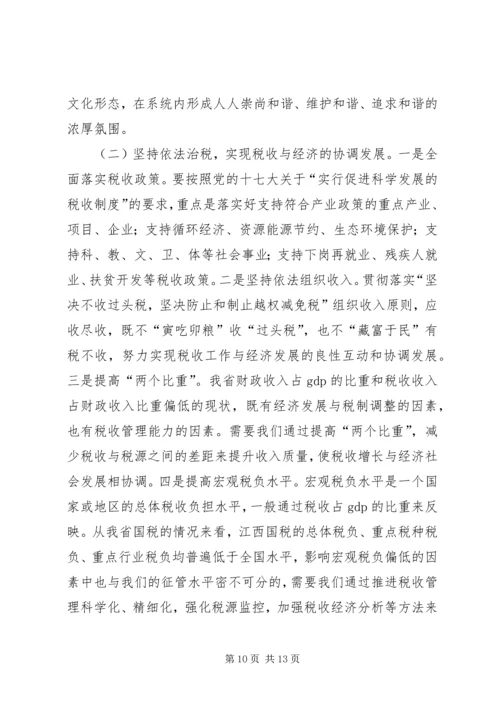 文化形态，在系统内形成人人崇尚和谐、维护和谐、追求和谐的浓厚氛围。

（二）坚持依法治税，实现税收与经济的协调发展。一是全面落实税收政策。要按照党的十七大关于“实行促进科学发展的税收制度”的要求，重点是落实好支持符合产业政策的重点产业、项目、企业；支持循环经济、资源能源节约、生态环境保护；支持科、教、文、卫、体等社会事业；支持下岗再就业、残疾人就业、扶贫开发等税收政策。二是坚持依法组织收入。贯彻落实“坚决不收过头税，坚决防止和制止越权减免税”组织收入原则，应收尽收，既不“寅吃卯粮”收“过头税”，也不“藏富于民”有税不收，努力实现税收工作与经济发展的良性互动和协调发展。三是提高“两个比重”。我省财政收入占 gdp 的比重和税收收入占财政收入比重偏低的现状，既有经济发展与税制调整的因素，也有税收管理能力的因素。需要我们通过提高“两个比重”，减少税收与税源之间的差距来提升收入质量，使税收增长与经济社会发展相协调。四是提高宏观税负水平。宏观税负水平是一个国家或地区的总体税收负担水平，一般通过税收占 gdp 的比重来反映。从我省国税的情况来看，江西国税的总体税负、重点税种税负、重点行业税负均普遍低于全国水平，影响宏观税负偏低的因素中也与我们的征管水平密不可分的，需要我们通过推进税收管理科学化、精细化，强化税源监控，加强税收经济分析等方法来

第 10 页 共 13 页